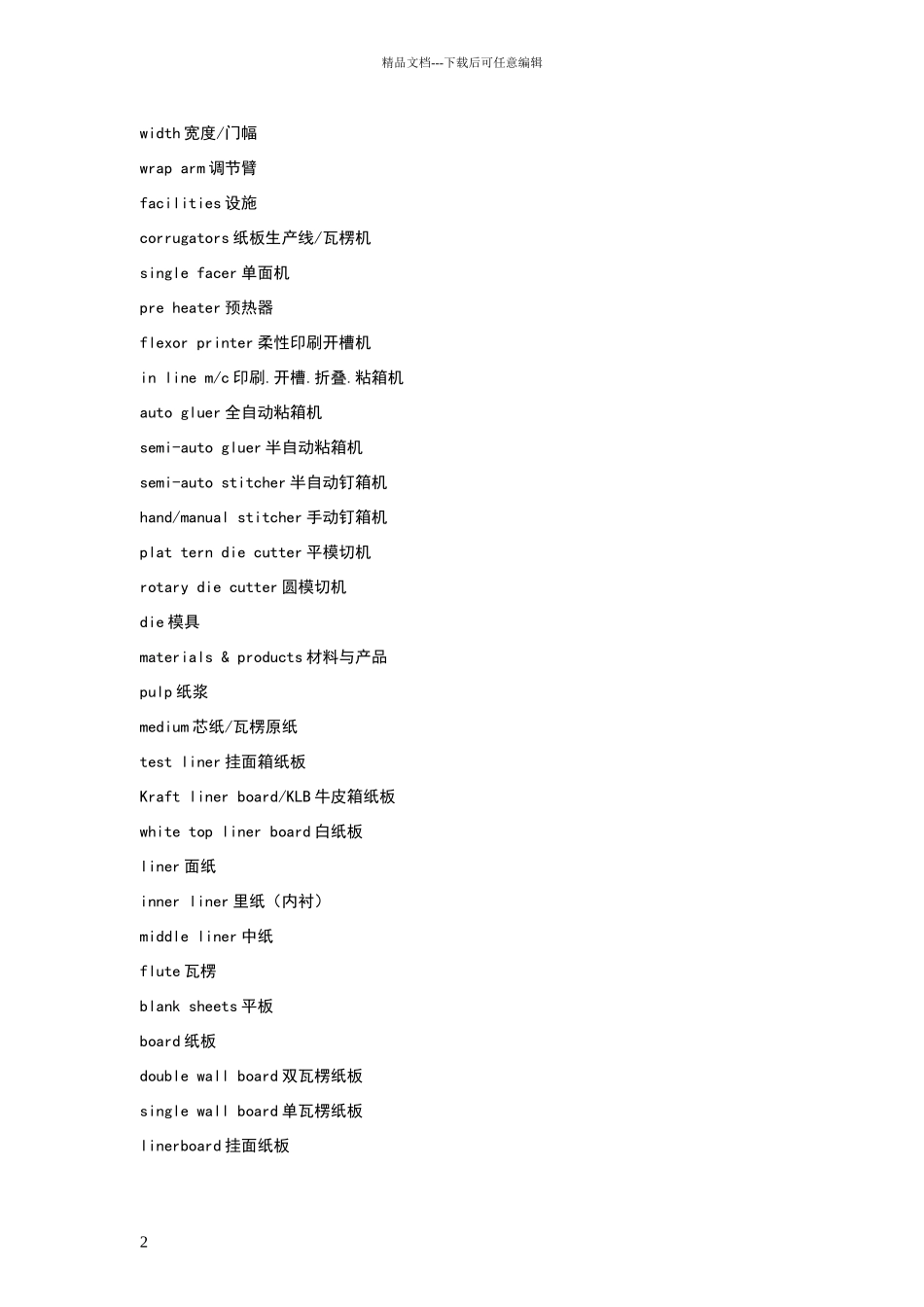 精品文档---下载后可任意编辑

width 宽度/门幅

wrap arm 调节臂

facilities 设施

corrugators 纸板生产线/瓦楞机

single facer 单面机

pre heater 预热器

flexor printer 柔性印刷开槽机

in line m/c 印刷.开槽.折叠.粘箱机

auto gluer 全自动粘箱机

semi-auto gluer 半自动粘箱机

semi-auto stitcher 半自动钉箱机

hand/manual stitcher 手动钉箱机

plat tern die cutter 平模切机

rotary die cutter 圆模切机

die 模具

materials & products 材料与产品

pulp 纸浆

medium 芯纸/瓦楞原纸

test liner 挂面箱纸板

Kraft liner board/KLB 牛皮箱纸板

white top liner board 白纸板

liner 面纸

inner liner 里纸（内衬）

middle liner 中纸

flute 瓦楞

blank sheets 平板

board 纸板

double wall board 双瓦楞纸板

single wall board 单瓦楞纸板

linerboard 挂面纸板

2